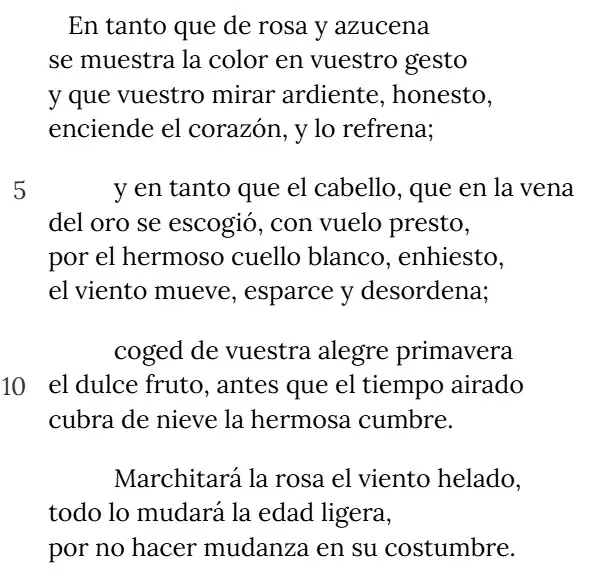 En tanto que de rosa y azucena
se muestra la color en vuestro gesto
y que vuestro mirar ardiente, honesto,
enciende el corazón, y lo refrena;

5 y en tanto que el cabello, que en la vena
del oro se escogió, con vuelo presto,
por el hermoso cuello blanco, enhiesto,
el viento mueve, esparce y desordena;

coged de vuestra alegre primavera
10 el dulce fruto, antes que el tiempo airado
cubra de nieve la hermosa cumbre.

Marchitará la rosa el viento helado,
todo lo mudará la edad ligera,
por no hacer mudanza en su costumbre.